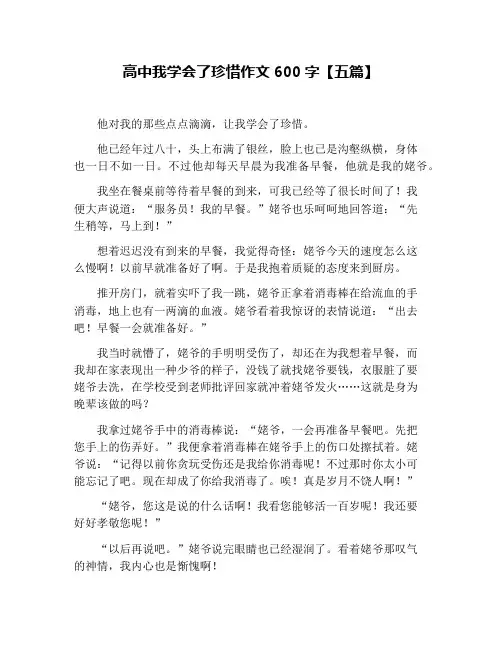 高中我学会了珍惜作文 600 字【五篇】

他对我的那些点点滴滴，让我学会了珍惜。

他已经年过八十，头上布满了银丝，脸上也已是沟壑纵横，身体也一日不如一日。不过他却每天早晨为我准备早餐，他就是我的姥爷。

我坐在餐桌前等待着早餐的到来，可我已经等了很长时间了！我便大声说道：“服务员！我的早餐。”姥爷也乐呵呵地回答道：“先生稍等，马上到！”

想着迟迟没有到来的早餐，我觉得奇怪：姥爷今天的速度怎么这么慢啊！以前早就准备好了啊。于是我抱着质疑的态度来到厨房。

推开房门，就着实吓了我一跳，姥爷正拿着消毒棒在给流血的手消毒，地上也有一两滴的血液。姥爷看着我惊讶的表情说道：“出去吧！早餐一会就准备好。”

我当时就懵了，姥爷的手明明受伤了，却还在为我想着早餐，而我却在家表现出一种少爷的样子，没钱了就找姥爷要钱，衣服脏了要姥爷去洗，在学校受到老师批评回家就冲着姥爷发火……这就是身为晚辈该做的吗？

我拿过姥爷手中的消毒棒说：“姥爷，一会再准备早餐吧。先把您手上的伤弄好。”我便拿着消毒棒在姥爷手上的伤口处擦拭着。姥爷说：“记得以前你贪玩受伤还是我给你消毒呢！不过那时你太小可能忘记了吧。现在却成了你给我消毒了。唉！真是岁月不饶人啊！”

“姥爷，您这是说的什么话啊！我看您能够活一百岁呢！我还要好好孝敬您呢！”

“以后再说吧。”姥爷说完眼睛也已经湿润了。看着姥爷那叹气的神情，我内心也是惭愧啊！